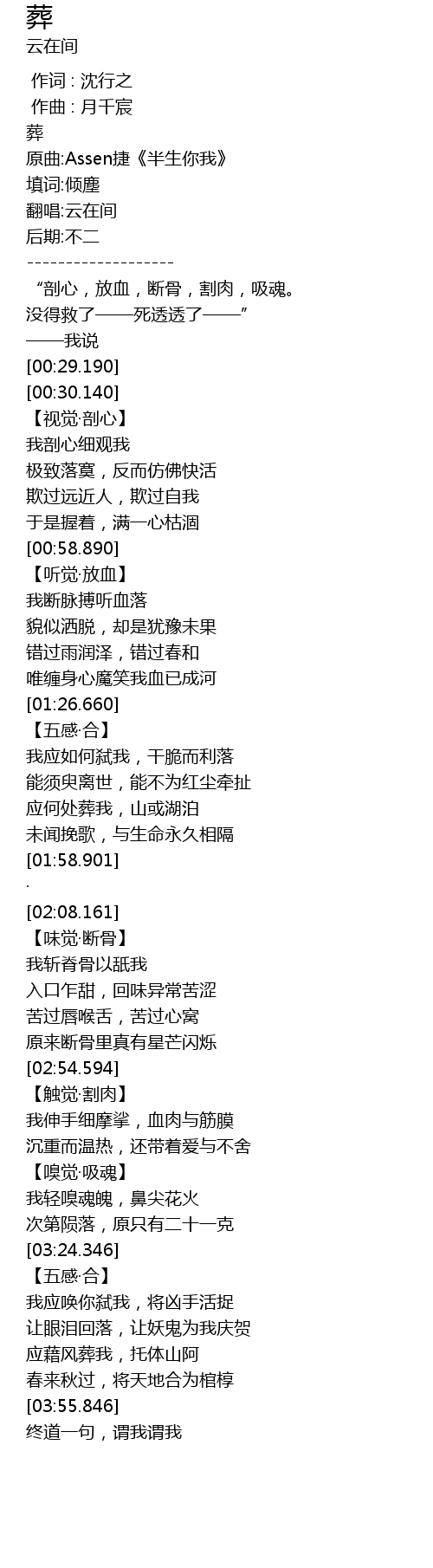 葬
云在间

作词 : 沈行之
作曲 : 月千宸
葬
原曲:Assen捷《半生你我》
填词:倾塵
翻唱:云在间
后期:不二
-------------------
“剖心，放血，断骨，割肉，吸魂。
没得救了——死透透了——”
——我说
[00:29.190]
[00:30.140]
【视觉·剖心】
我剖心细观我
极致落寞，反而仿佛快活
欺过远近人，欺过自我
于是握着，满一心枯涸
[00:58.890]
【听觉·放血】
我断脉搏听血落
貌似洒脱，却是犹豫未果
错过雨润泽，错过春和
唯缠身心魔笑我血已成河
[01:26.660]
【五感·合】
我应如何弑我，干脆而利落
能须臾离世，能不为红尘牵扯
应何处葬我，山或湖泊
未闻挽歌，与生命永久相隔
[01:58.901]
.
[02:08.161]
【味觉·断骨】
我斩脊骨以舐我
入口乍甜，回味异常苦涩
苦过唇喉舌，苦过心窝
原来断骨里真有星芒闪烁
[02:54.594]
【触觉·割肉】
我伸手细摩挲，血肉与筋膜
沉重而温热，还带着爱与不舍
【嗅觉·吸魂】
我轻嗅魂魄，鼻尖花火
次第陨落，原只有二十一克
[03:24.346]
【五感·合】
我应唤你弑我，将凶手活捉
让眼泪回落，让妖鬼为我庆贺
应藉风葬我，托体山阿
春来秋过，将天地合为棺椁
[03:55.846]
终道一句，谓我谓我